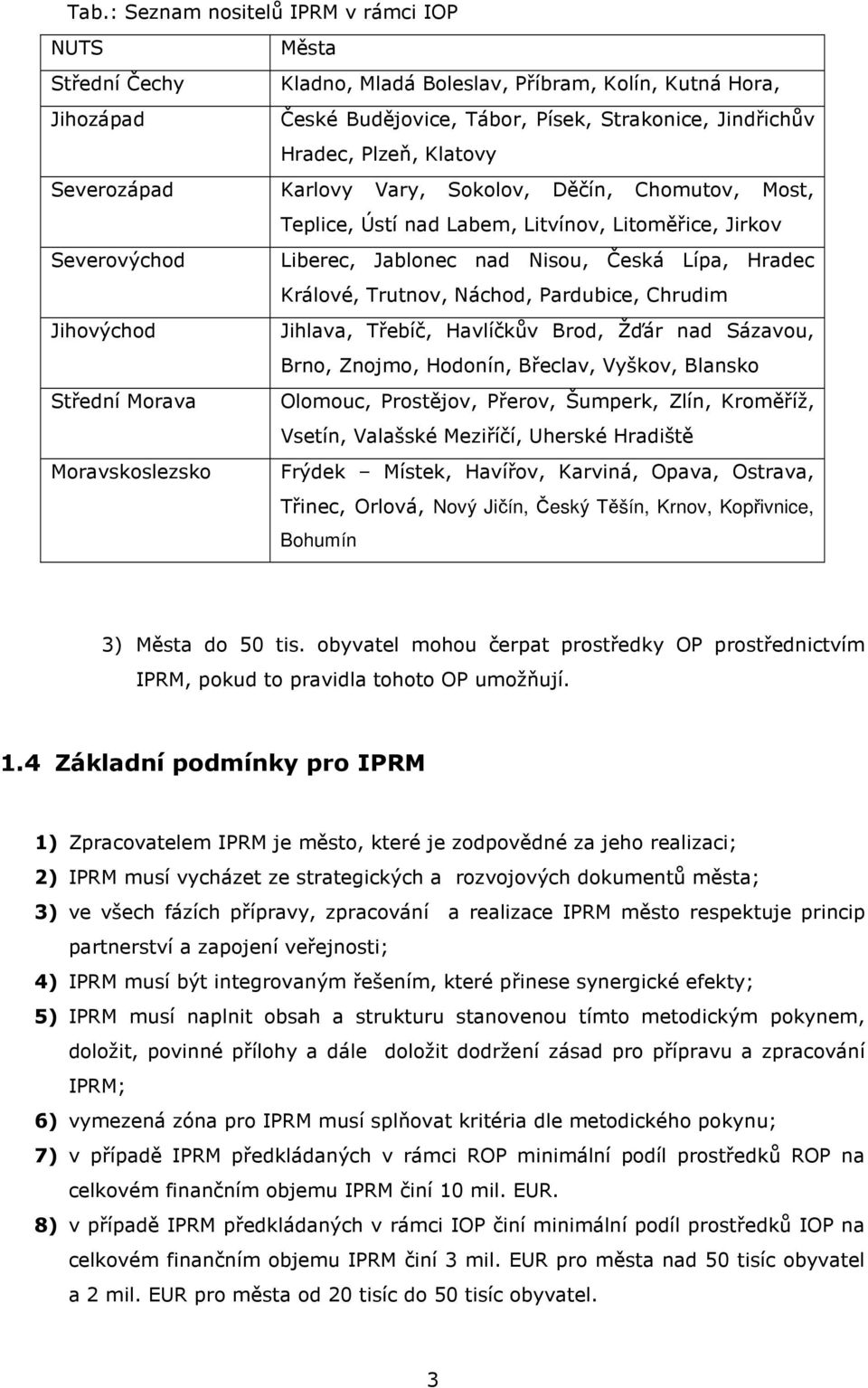 Tab.: Seznam nositelů IPRM v rámci IOP

| NUTS | Města |
|---|---|
| Střední Čechy | Kladno, Mladá Boleslav, Příbram, Kolín, Kutná Hora, |
| Jihozápad | České Budějovice, Tábor, Písek, Strakonice, Jindřichův Hradec, Plzeň, Klatovy |
| Severozápad | Karlovy Vary, Sokolov, Děčín, Chomutov, Most, Teplice, Ústí nad Labem, Litvínov, Litoměřice, Jirkov |
| Severovýchod | Liberec, Jablonec nad Nisou, Česká Lípa, Hradec Králové, Trutnov, Náchod, Pardubice, Chrudim |
| Jihovýchod | Jihlava, Třebíč, Havlíčkův Brod, Žďár nad Sázavou, Brno, Znojmo, Hodonín, Břeclav, Vyškov, Blansko |
| Střední Morava | Olomouc, Prostějov, Přerov, Šumperk, Zlín, Kroměříž, Vsetín, Valašské Meziříčí, Uherské Hradiště |
| Moravskoslezsko | Frýdek – Místek, Havířov, Karviná, Opava, Ostrava, Třinec, Orlová, Nový Jičín, Český Těšín, Krnov, Kopřivnice, Bohumín |

3) Města do 50 tis. obyvatel mohou čerpat prostředky OP prostřednictvím IPRM, pokud to pravidla tohoto OP umožňují.

1.4 Základní podmínky pro IPRM

1) Zpracovatelem IPRM je město, které je zodpovědné za jeho realizaci;
2) IPRM musí vycházet ze strategických a rozvojových dokumentů města;
3) ve všech fázích přípravy, zpracování a realizace IPRM město respektuje princip partnerství a zapojení veřejnosti;
4) IPRM musí být integrovaným řešením, které přinese synergické efekty;
5) IPRM musí naplnit obsah a strukturu stanovenou tímto metodickým pokynem, doložit, povinné přílohy a dále doložit dodržení zásad pro přípravu a zpracování IPRM;
6) vymezená zóna pro IPRM musí splňovat kritéria dle metodického pokynu;
7) v případě IPRM předkládaných v rámci ROP minimální podíl prostředků ROP na celkovém finančním objemu IPRM činí 10 mil. EUR.
8) v případě IPRM předkládaných v rámci IOP činí minimální podíl prostředků IOP na celkovém finančním objemu IPRM činí 3 mil. EUR pro města nad 50 tisíc obyvatel a 2 mil. EUR pro města od 20 tisíc do 50 tisíc obyvatel.

3